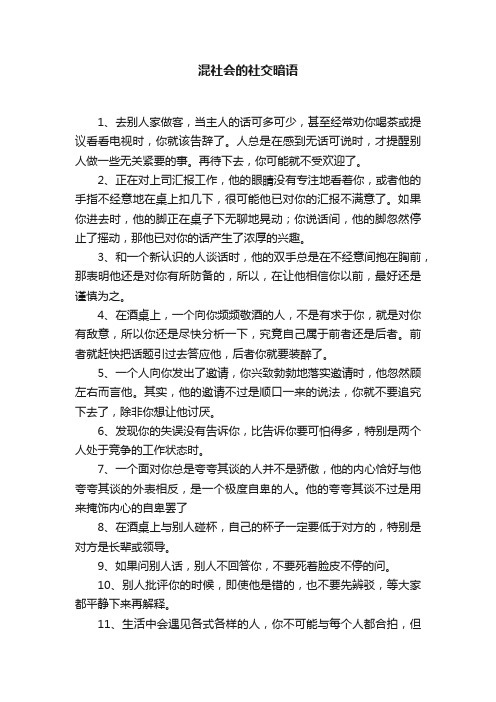 混社会的社交暗语

1、去别人家做客，当主人的话可多可少，甚至经常劝你喝茶或提议看看电视时，你就该告辞了。人总是在感到无话可说时，才提醒别人做一些无关紧要的事。再待下去，你可能就不受欢迎了。

2、正在对上司汇报工作，他的眼睛没有专注地看着你，或者他的手指不经意地在桌上扣几下，很可能他已对你的汇报不满意了。如果你进去时，他的脚正在桌子下无聊地晃动；你说话间，他的脚忽然停止了摇动，那他已对你的话产生了浓厚的兴趣。

3、和一个新认识的人谈话时，他的双手总是在不经意间抱在胸前，那表明他还是对你有所防备的，所以，在让他相信你以前，最好还是谨慎为之。

4、在酒桌上，一个向你频频敬酒的人，不是有求于你，就是对你有敌意，所以你还是尽快分析一下，究竟自己属于前者还是后者。前者就赶快把话题引过去答应他，后者你就要装醉了。

5、一个人向你发出了邀请，你兴致勃勃地落实邀请时，他忽然顾左右而言他。其实，他的邀请不过是顺口一来的说法，你就不要追究下去了，除非你想让他讨厌。

6、发现你的失误没有告诉你，比告诉你要可怕得多，特别是两个人处于竞争的工作状态时。

7、一个面对你总是夸夸其谈的人并不是骄傲，他的内心恰好与他夸夸其谈的外表相反，是一个极度自卑的人。他的夸夸其谈不过是用来掩饰内心的自卑罢了

8、在酒桌上与别人碰杯，自己的杯子一定要低于对方的，特别是对方是长辈或领导。

9、如果问别人话，别人不回答你，不要死着脸皮不停的问。

10、别人批评你的时候，即使他是错的，也不要先辨驳，等大家都平静下来再解释。

11、生活中会遇见各式各样的人，你不可能与每个人都合拍，但